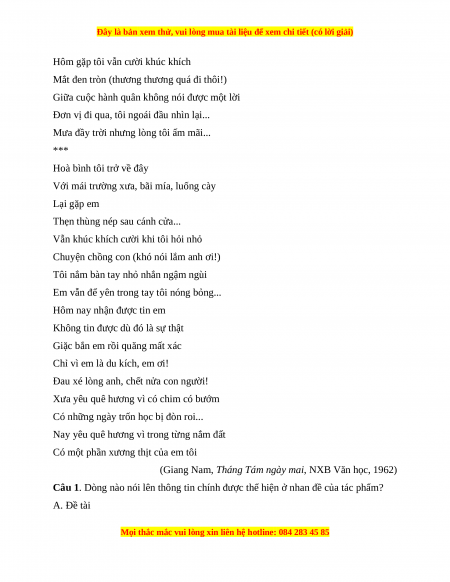 Đây là bản xem thử, vui lòng mua tài liệu để xem chi tiết (có lời giải)

Hôm gặp tôi vẫn cười khúc khích
Mắt đen tròn (thương thương quá đi thôi!)
Giữa cuộc hành quân không nói được một lời
Đơn vị đi qua, tôi ngoái đầu nhìn lại...
Mưa đầy trời nhưng lòng tôi ấm mãi...
***
Hoà bình tôi trở về đây
Với mái trường xưa, bãi mía, luống cày
Lại gặp em
Thẹn thùng nép sau cánh cửa...
Vẫn khúc khích cười khi tôi hỏi nhỏ
Chuyện chồng con (khó nói lắm anh ơi!)
Tôi nắm bàn tay nhỏ nhắn ngậm ngùi
Em vẫn để yên trong tay tôi nóng bỏng...
Hôm nay nhận được tin em
Không tin được dù đó là sự thật
Giặc bắn em rồi quăng mất xác
Chỉ vì em là du kích, em ơi!
Đau xé lòng anh, chết nửa con người!
Xưa yêu quê hương vì có chim có bướm
Có những ngày trốn học bị đòn roi...
Nay yêu quê hương vì trong từng nắm đất
Có một phần xương thịt của em tôi

(Giang Nam, Tháng Tám ngày mai, NXB Văn học, 1962)

Câu 1. Dòng nào nói lên thông tin chính được thể hiện ở nhan đề của tác phẩm?
A. Đề tài

Mọi thắc mắc vui lòng xin liên hệ hotline: 084 283 45 85